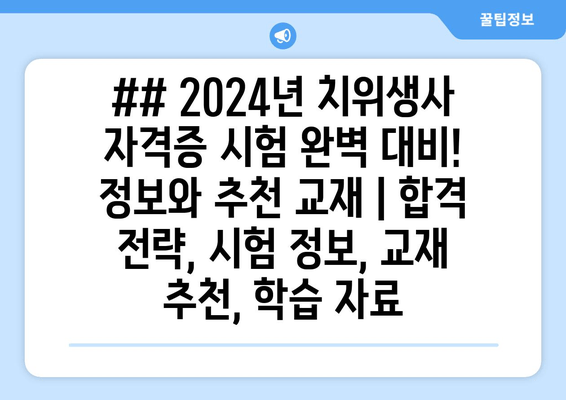 꿀팁정보

## 2024년 치위생사 자격증 시험 완벽 대비! 정보와 추천 교재 | 합격 전략, 시험 정보, 교재 추천, 학습 자료